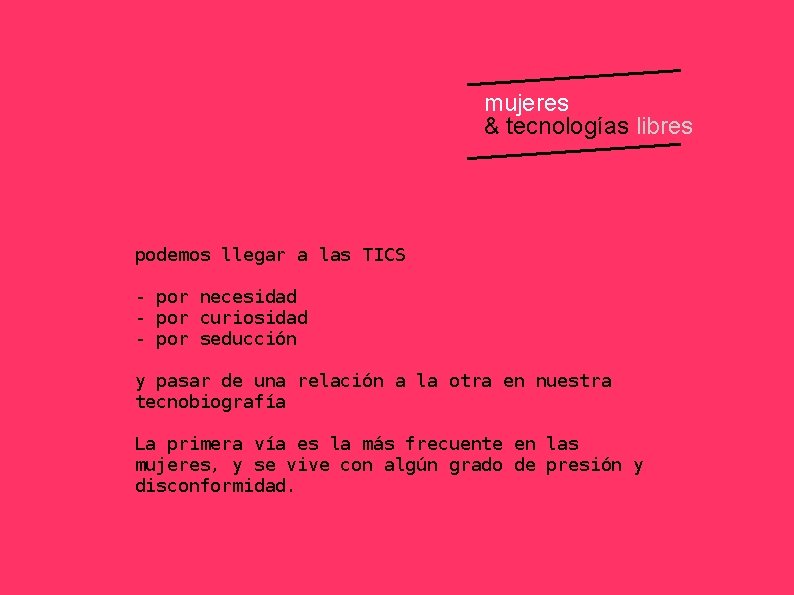 mujeres
& tecnologías libres

podemos llegar a las TICS

- por necesidad
- por curiosidad
- por seducción

y pasar de una relación a la otra en nuestra tecnobiografía

La primera vía es la más frecuente en las mujeres, y se vive con algún grado de presión y disconformidad.